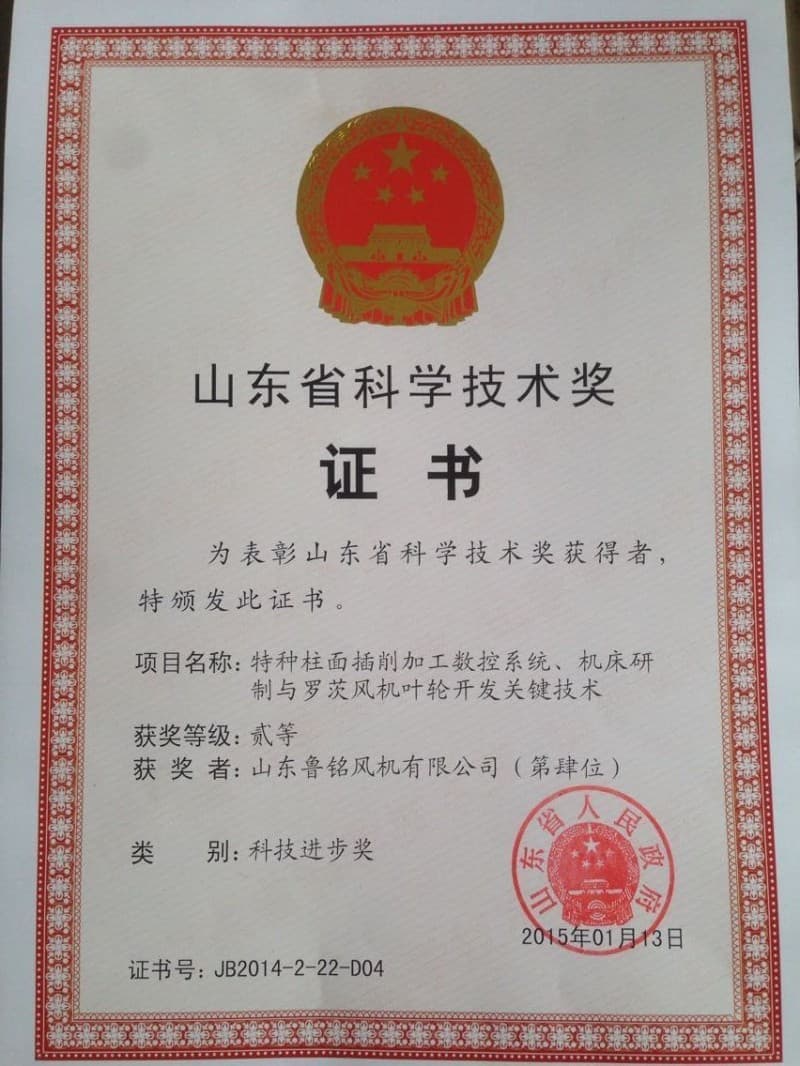 山东省科学技术奖

证 书

为表彰山东省科学技术奖获得者，特颁发此证书。

项目名称：特种柱面插削加工数控系统、机床研制与罗茨风机叶轮开发关键技术

获奖等级：贰等

获 奖 者：山东鲁铭风机有限公司（第肆位）

类 别：科技进步奖

山东省人民政府

2015年01月13日

证书号：JB2014-2-22-D04